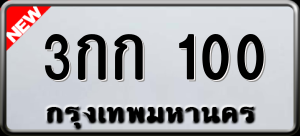 NEW

3กก 100

กรุงเทพมหานคร